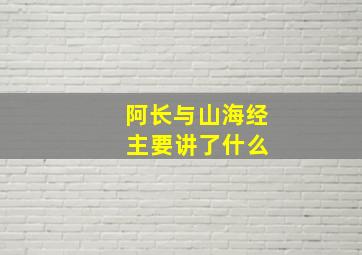 阿长与山海经
主要讲了什么